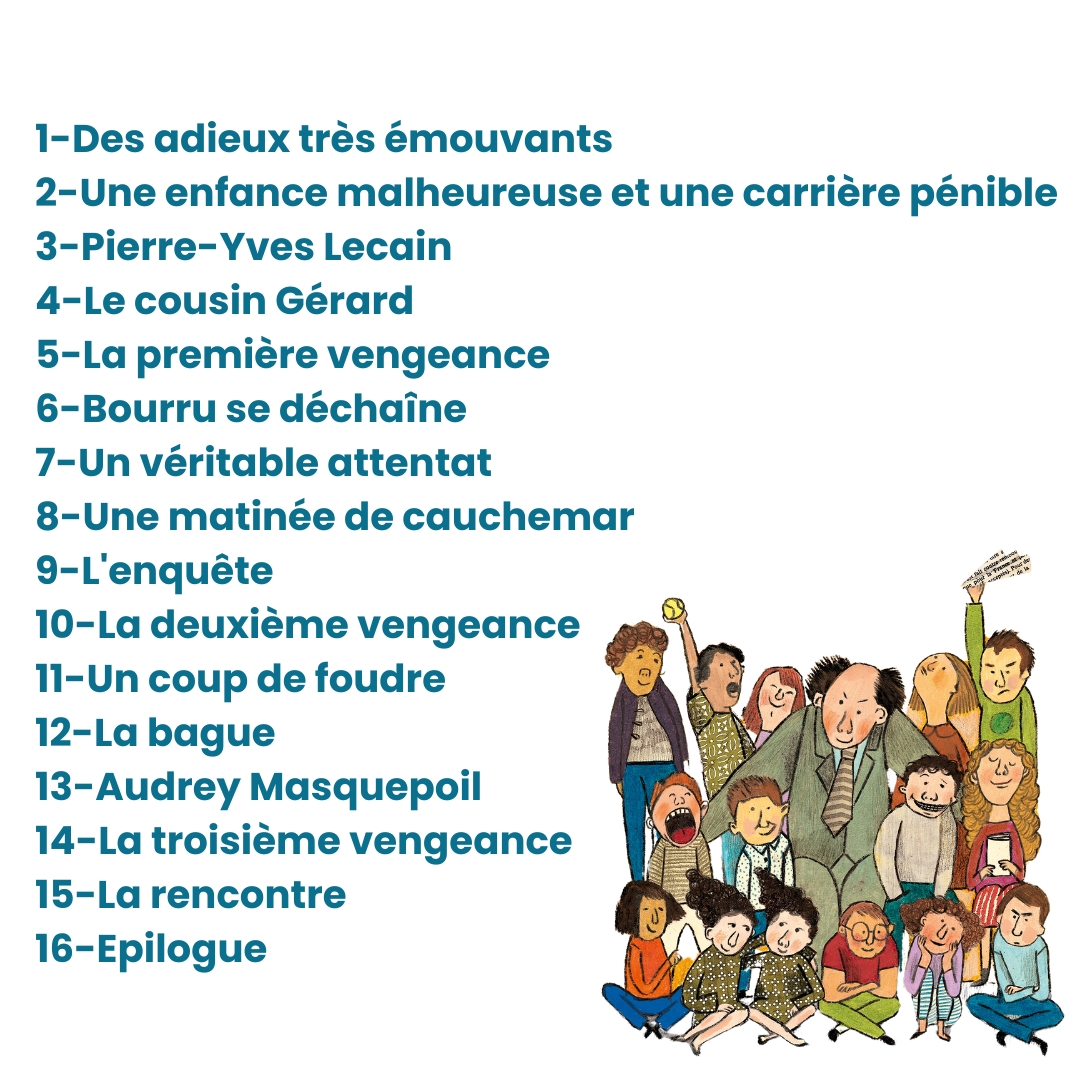 1-Des adieux très émouvants
2-Une enfance malheureuse et une carrière pénible
3-Pierre-Yves Lecain
4-Le cousin Gérard
5-La première vengeance
6-Bourru se déchaîne
7-Un véritable attentat
8-Une matinée de cauchemar
9-L'enquête
10-La deuxième vengeance
11-Un coup de foudre
12-La bague
13-Audrey Masquepoil
14-La troisième vengeance
15-La rencontre
16-Epilogue